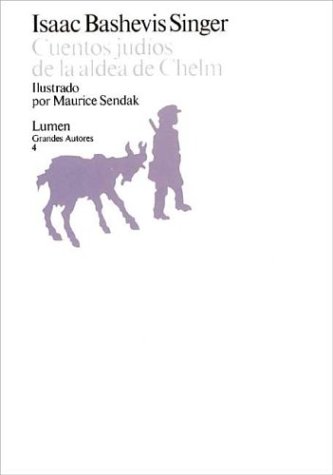 Isaac Bashevis Singer
Cuentos judíos de la aldea de Chelm
Ilustrado por Maurice Sendak
Lumen
Grandes Autores
4